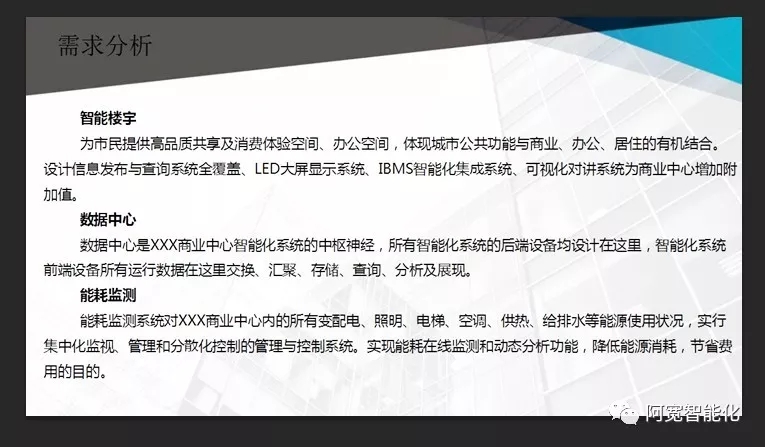 需求分析

智能楼宇

为市民提供高品质共享及消费体验空间、办公空间，体现城市公共功能与商业、办公、居住的有机结合。设计信息发布与查询系统全覆盖、LED大屏显示系统、IBMS智能化集成系统、可视化对讲系统为商业中心增加附加值。

数据中心

数据中心是XXX商业中心智能化系统的中枢神经，所有智能化系统的后端设备均设计在这里，智能化系统前端设备所有运行数据在这里交换、汇聚、存储、查询、分析及展现。

能耗监测

能耗监测系统对XXX商业中心内的所有变配电、照明、电梯、空调、供热、给排水等能源使用状况，实行集中化监视、管理和分散化控制的管理与控制系统。实现能耗在线监测和动态分析功能，降低能源消耗，节省费用的目的。

阿宽智能化